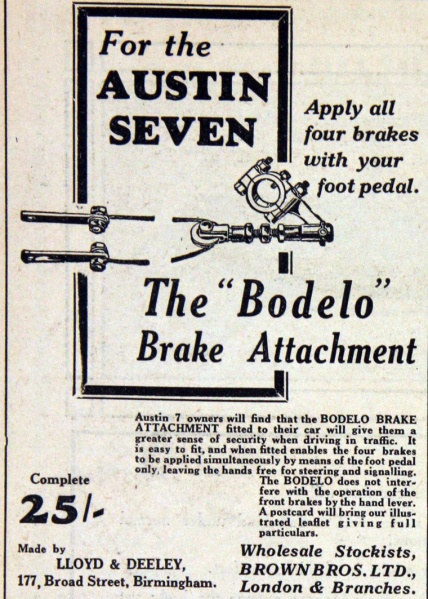 For the AUSTIN SEVEN

Apply all four brakes with your foot pedal.

The "Bodelo" Brake Attachment

Austin 7 owners will find that the BODELO BRAKE ATTACHMENT fitted to their car will give them a greater sense of security when driving in traffic. It is easy to fit, and when fitted enables the four brakes to be applied simultaneously by means of the foot pedal only, leaving the hands free for steering and signalling. The BODELO does not interfere with the operation of the front brakes by the hand lever. A postcard will bring our illustrated leaflet giving full particulars.

Complete

25/-

Made by
LLOYD & DEELEY,
177, Broad Street, Birmingham.

Wholesale Stockists,
BROWN BROS. LTD.,
London & Branches.